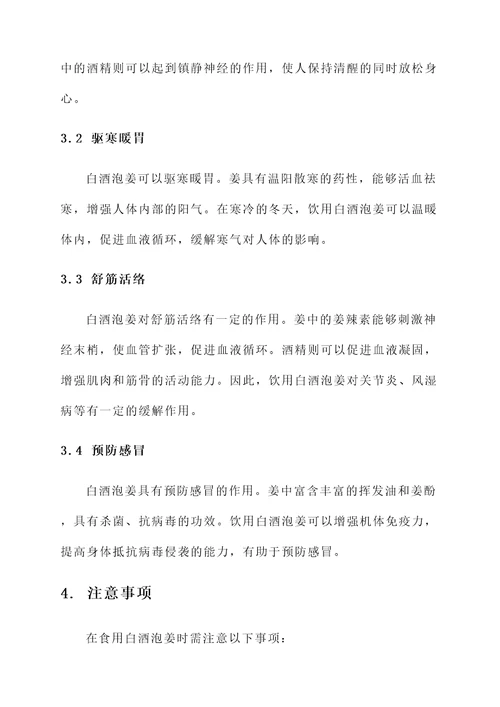 中的酒精则可以起到镇静神经的作用，使人保持清醒的同时放松身心。

3.2 驱寒暖胃

白酒泡姜可以驱寒暖胃。姜具有温阳散寒的药性，能够活血祛寒，增强人体内部的阳气。在寒冷的冬天，饮用白酒泡姜可以温暖体内，促进血液循环，缓解寒气对人体的影响。

3.3 舒筋活络

白酒泡姜对舒筋活络有一定的作用。姜中的姜辣素能够刺激神经末梢，使血管扩张，促进血液循环。酒精则可以促进血液凝固，增强肌肉和筋骨的活动能力。因此，饮用白酒泡姜对关节炎、风湿病等有一定的缓解作用。

3.4 预防感冒

白酒泡姜具有预防感冒的作用。姜中富含丰富的挥发油和姜酚，具有杀菌、抗病毒的功效。饮用白酒泡姜可以增强机体免疫力，提高身体抵抗病毒侵袭的能力，有助于预防感冒。

4. 注意事项

在食用白酒泡姜时需注意以下事项：